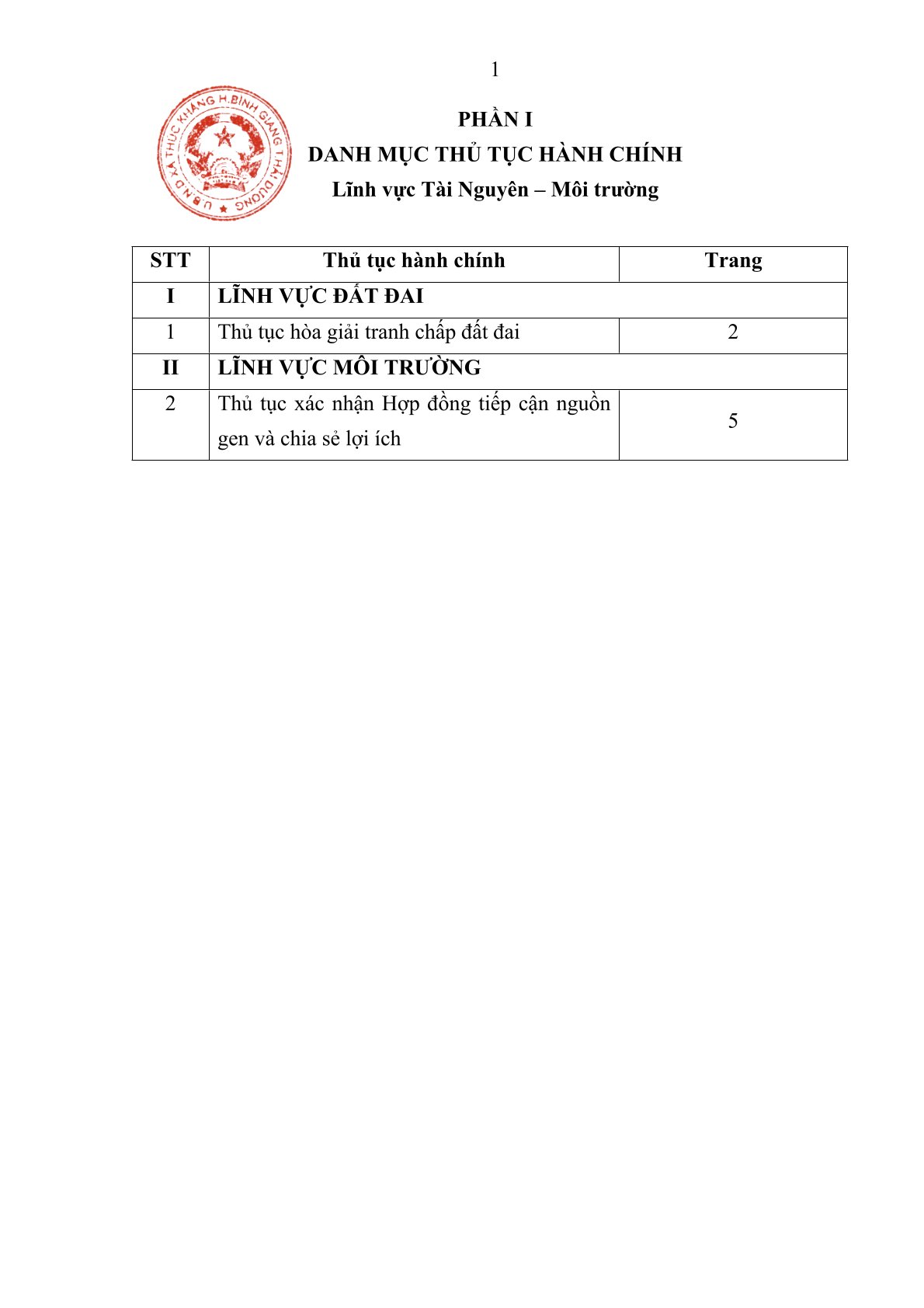 1

U.B.N.D XÃ THÚC KHÁNG H.BÌNH GIANG T.HẢI DƯƠNG

PHẦN I
DANH MỤC THỦ TỤC HÀNH CHÍNH
Lĩnh vực Tài Nguyên – Môi trường

| STT | Thủ tục hành chính | Trang |
|---|---|---|
| I | LĨNH VỰC ĐẤT ĐAI | |
| 1 | Thủ tục hòa giải tranh chấp đất đai | 2 |
| II | LĨNH VỰC MÔI TRƯỜNG | |
| 2 | Thủ tục xác nhận Hợp đồng tiếp cận nguồn gen và chia sẻ lợi ích | 5 |